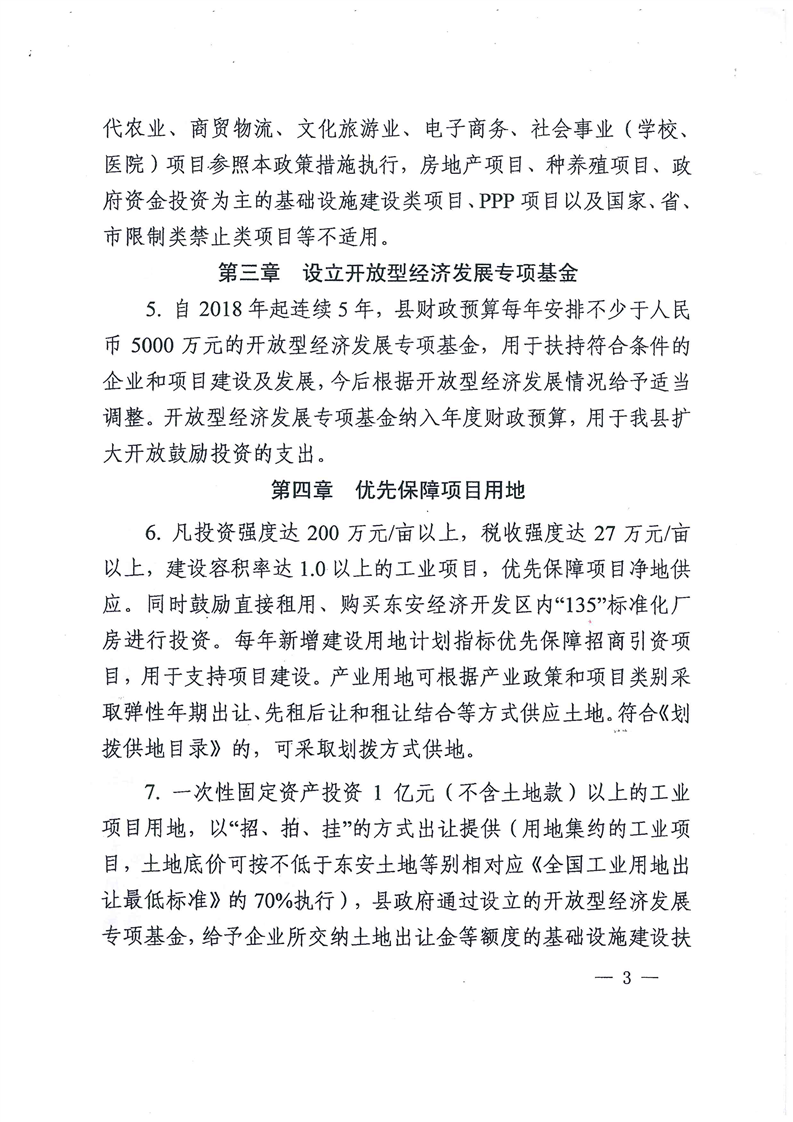 代农业、商贸物流、文化旅游业、电子商务、社会事业（学校、医院）项目参照本政策措施执行，房地产项目、种养殖项目、政府资金投资为主的基础设施建设类项目、PPP项目以及国家、省、市限制类禁止类项目等不适用。

第三章　设立开放型经济发展专项基金

5. 自2018年起连续5年，县财政预算每年安排不少于人民币5000万元的开放型经济发展专项基金，用于扶持符合条件的企业和项目建设及发展，今后根据开放型经济发展情况给予适当调整。开放型经济发展专项基金纳入年度财政预算，用于我县扩大开放鼓励投资的支出。

第四章　优先保障项目用地

6. 凡投资强度达200万元/亩以上，税收强度达27万元/亩以上，建设容积率达1.0以上的工业项目，优先保障项目净地供应。同时鼓励直接租用、购买东安经济开发区内“135”标准化厂房进行投资。每年新增建设用地计划指标优先保障招商引资项目，用于支持项目建设。产业用地可根据产业政策和项目类别采取弹性年期出让、先租后让和租让结合等方式供应土地。符合《划拨供地目录》的，可采取划拨方式供地。

7. 一次性固定资产投资1亿元（不含土地款）以上的工业项目用地，以“招、拍、挂”的方式出让提供（用地集约的工业项目，土地底价可按不低于东安土地等别相对应《全国工业用地出让最低标准》的70%执行），县政府通过设立的开放型经济发展专项基金，给予企业所交纳土地出让金等额度的基础设施建设扶

— 3 —